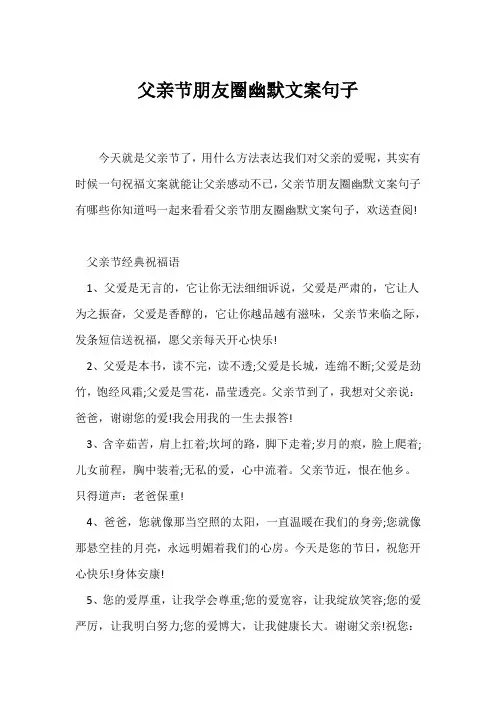 父亲节朋友圈幽默文案句子

今天就是父亲节了，用什么方法表达我们对父亲的爱呢，其实有时候一句祝福文案就能让父亲感动不已，父亲节朋友圈幽默文案句子有哪些你知道吗一起来看看父亲节朋友圈幽默文案句子，欢送查阅!

父亲节经典祝福语

1、父爱是无言的，它让你无法细细诉说，父爱是严肃的，它让人为之振奋，父爱是香醇的，它让你越品越有滋味，父亲节来临之际，发条短信送祝福，愿父亲每天开心快乐!

2、父爱是本书，读不完，读不透;父爱是长城，连绵不断;父爱是劲竹，饱经风霜;父爱是雪花，晶莹透亮。父亲节到了，我想对父亲说：爸爸，谢谢您的爱!我会用我的一生去报答!

3、含辛茹苦，肩上扛着;坎坷的路，脚下走着;岁月的痕，脸上爬着;儿女前程，胸中装着;无私的爱，心中流着。父亲节近，恨在他乡。只得道声：老爸保重!

4、爸爸，您就像那当空照的太阳，一直温暖在我们的身旁;您就像那悬空挂的月亮，永远明媚着我们的心房。今天是您的节日，祝您开心快乐!身体安康!

5、您的爱厚重，让我学会尊重;您的爱宽容，让我绽放笑容;您的爱严厉，让我明白努力;您的爱博大，让我健康长大。谢谢父亲!祝您：